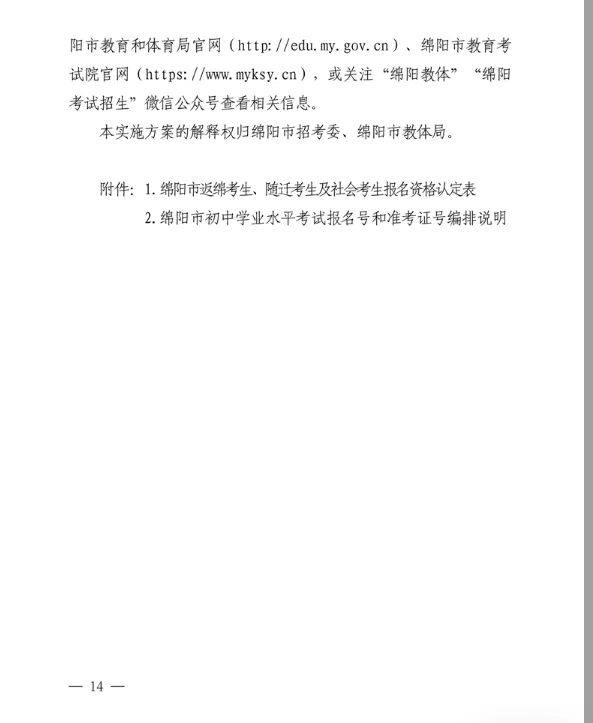 阳市教育和体育局官网（http://edu.my.gov.cn）、绵阳市教育考试院官网（https://www.myksy.cn），或关注“绵阳教体”“绵阳考试招生”微信公众号查看相关信息。

本实施方案的解释权归绵阳市招考委、绵阳市教体局。

附件：1.绵阳市返绵考生、随迁考生及社会考生报名资格认定表

2.绵阳市初中学业水平考试报名号和准考证号编排说明

— 14 —